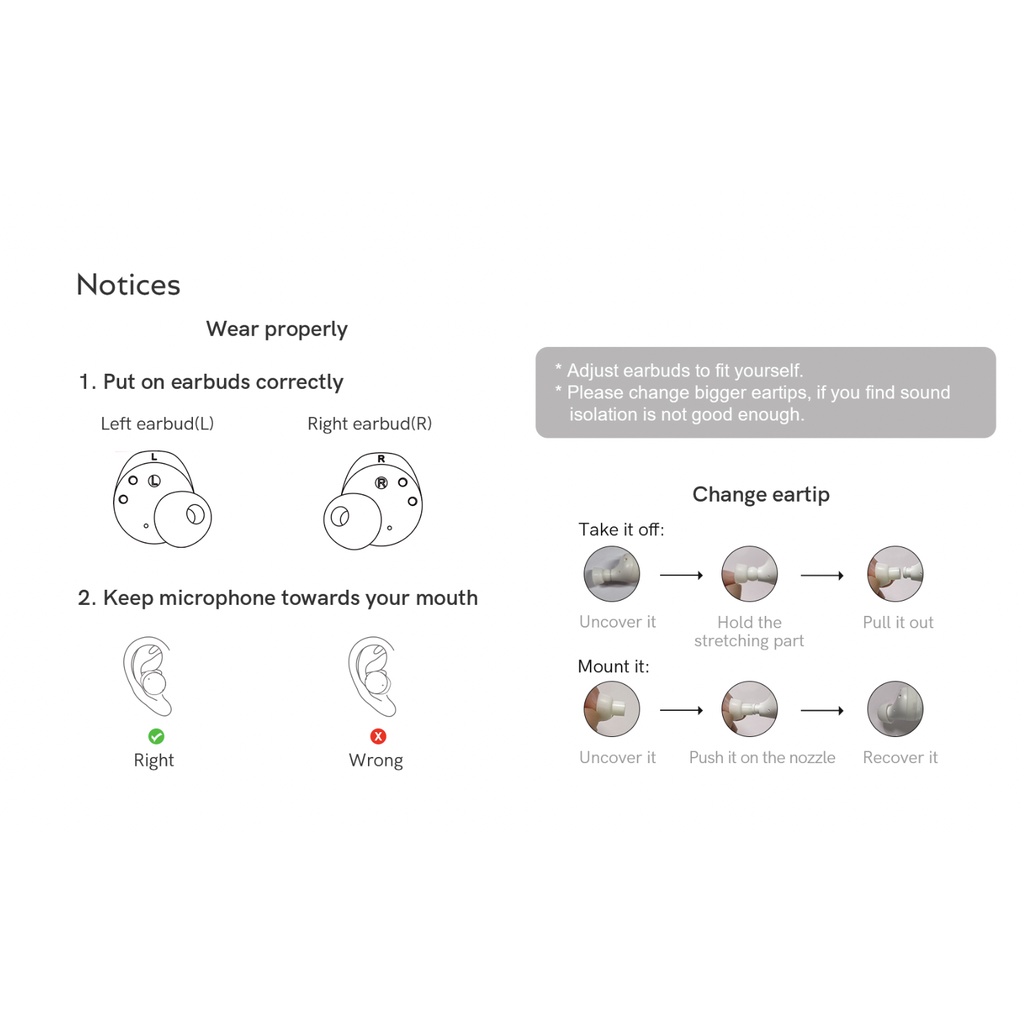 Notices

Wear properly

1. Put on earbuds correctly

Left earbud(L)

L

L

Right earbud(R)

R

R

2. Keep microphone towards your mouth

Right

Wrong

* Adjust earbuds to fit yourself.
* Please change bigger eartips, if you find sound isolation is not good enough.

Change eartip

Take it off:

Uncover it

Hold the stretching part

Pull it out

Mount it:

Uncover it

Push it on the nozzle

Recover it